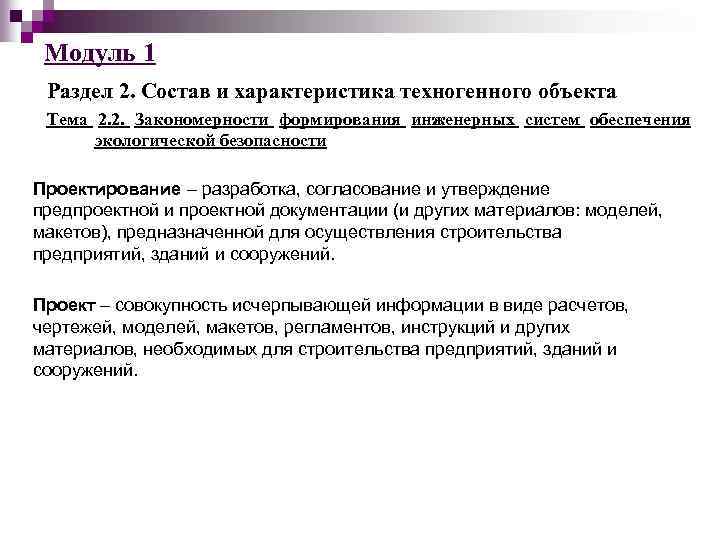 Модуль 1

Раздел 2. Состав и характеристика техногенного объекта

Тема 2.2. Закономерности формирования инженерных систем обеспечения экологической безопасности

Проектирование – разработка, согласование и утверждение предпроектной и проектной документации (и других материалов: моделей, макетов), предназначенной для осуществления строительства предприятий, зданий и сооружений.

Проект – совокупность исчерпывающей информации в виде расчетов, чертежей, моделей, макетов, регламентов, инструкций и других материалов, необходимых для строительства предприятий, зданий и сооружений.